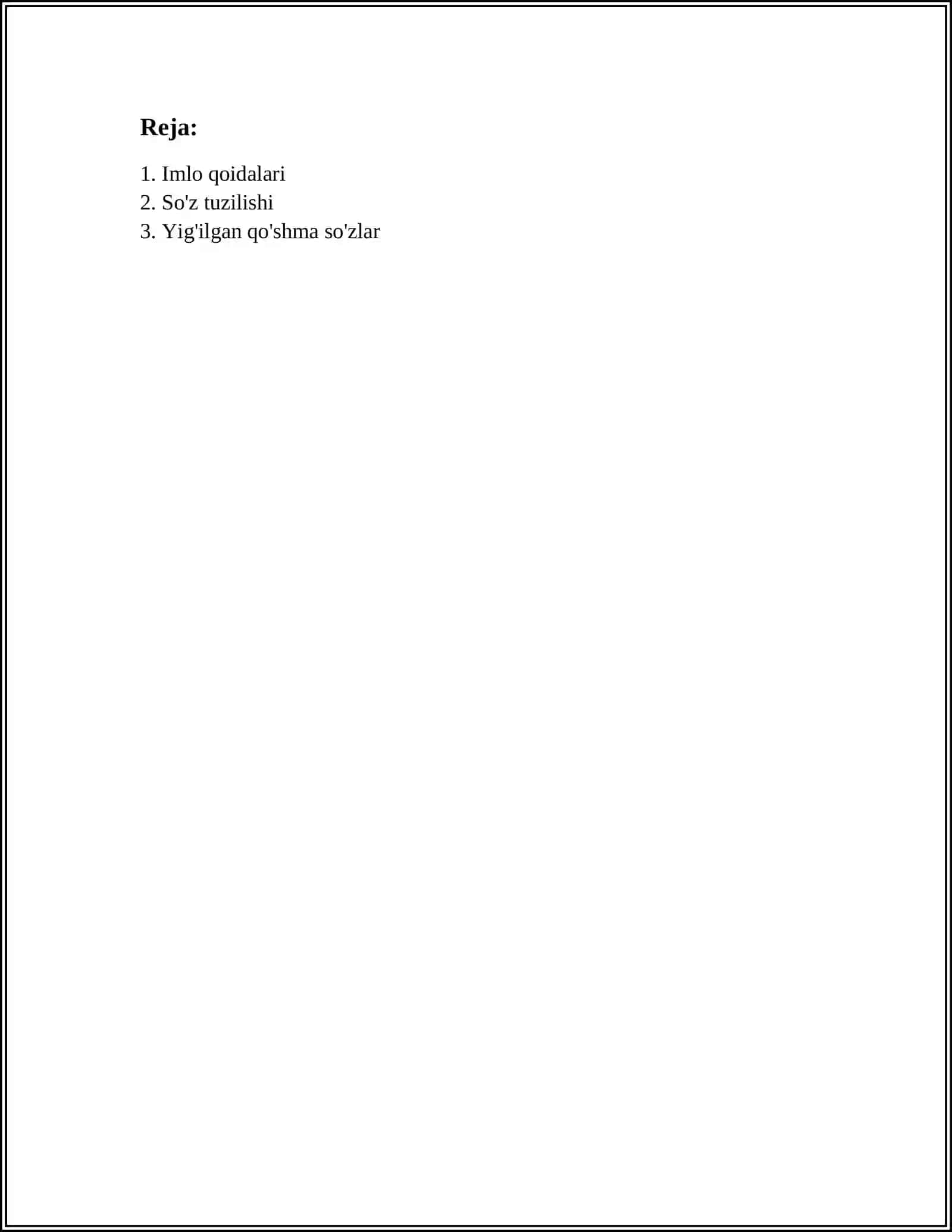 Reja:

1. Imlo qoidalari
2. So'z tuzilishi
3. Yig'ilgan qo'shma so'zlar